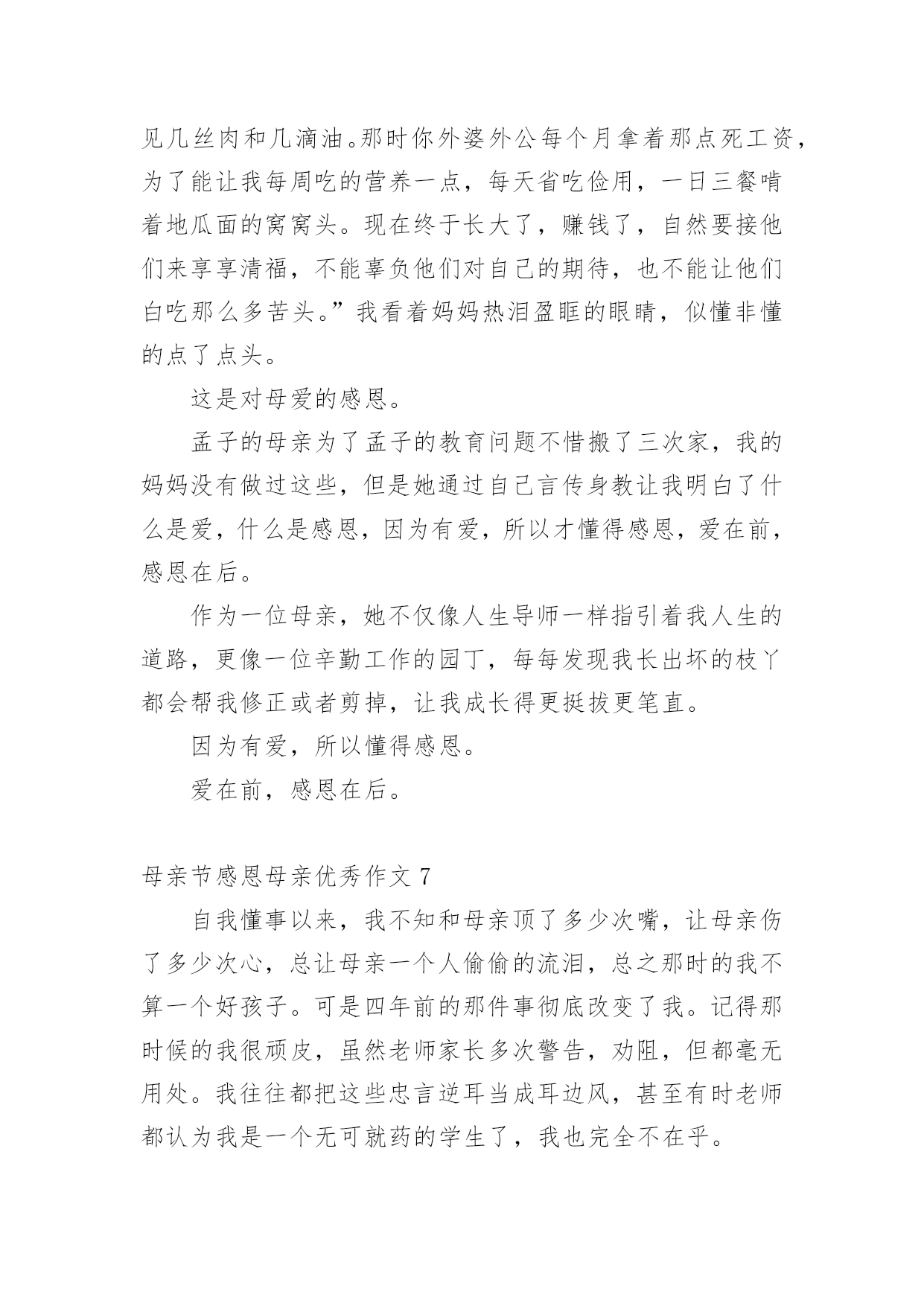 见几丝肉和几滴油。那时你外婆外公每个月拿着那点死工资，为了能让我每周吃的营养一点，每天省吃俭用，一日三餐啃着地瓜面的窝窝头。现在终于长大了，赚钱了，自然要接他们来享享清福，不能辜负他们对自己的期待，也不能让他们白吃那么多苦头。”我看着妈妈热泪盈眶的眼睛，似懂非懂的点了点头。

这是对母爱的感恩。

孟子的母亲为了孟子的教育问题不惜搬了三次家，我的妈妈没有做过这些，但是她通过自己言传身教让我明白了什么是爱，什么是感恩，因为有爱，所以才懂得感恩，爱在前，感恩在后。

作为一位母亲，她不仅像人生导师一样指引着我人生的道路，更像一位辛勤工作的园丁，每每发现我长出坏的枝丫都会帮我修正或者剪掉，让我成长得更挺拔更笔直。

因为有爱，所以懂得感恩。

爱在前，感恩在后。

母亲节感恩母亲优秀作文 7

自我懂事以来，我不知和母亲顶了多少次嘴，让母亲伤了多少次心，总让母亲一个人偷偷的流泪，总之那时的我不算一个好孩子。可是四年前的那件事彻底改变了我。记得那时候的我很顽皮，虽然老师家长多次警告，劝阻，但都毫无用处。我往往都把这些忠言逆耳当成耳边风，甚至有时老师都认为我是一个无可就药的学生了，我也完全不在乎。